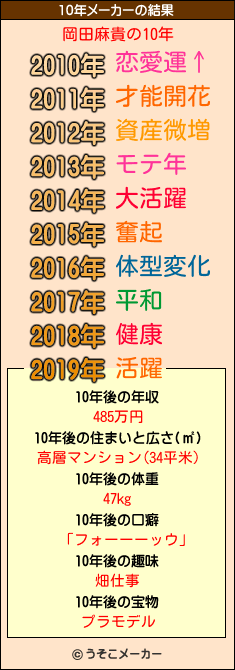 10年メーカーの結果

岡田麻貴の10年

2010年 恋愛運↑
2011年 才能開花
2012年 資産微増
2013年 モテ年
2014年 大活躍
2015年 奮起
2016年 体型変化
2017年 平和
2018年 健康
2019年 活躍

10年後の年収
485万円
10年後の住まいと広さ(㎡)
高層マンション(34平米)
10年後の体重
47kg
10年後の口癖
「フォーーーッウ」
10年後の趣味
畑仕事
10年後の宝物
プラモデル

© うそこメーカー